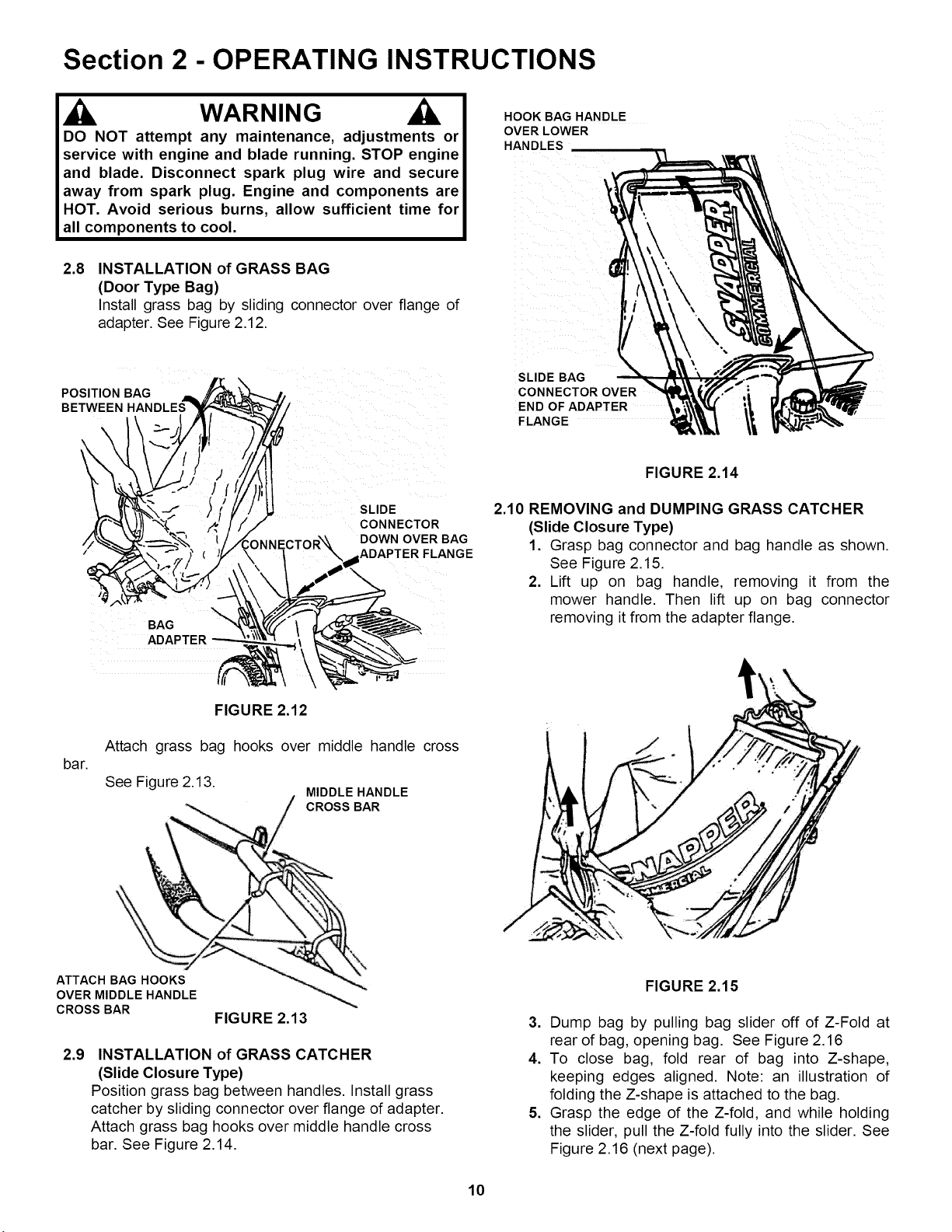 Section 2 - OPERATING INSTRUCTIONS

WARNING

DO NOT attempt any maintenance, adjustments or service with engine and blade running. STOP engine and blade. Disconnect spark plug wire and secure away from spark plug. Engine and components are HOT. Avoid serious burns, allow sufficient time for all components to cool.

2.8 INSTALLATION of GRASS BAG
(Door Type Bag)
Install grass bag by sliding connector over flange of adapter. See Figure 2.12.

POSITION BAG BETWEEN HANDLES

CONNECTOR

SLIDE CONNECTOR DOWN OVER BAG ADAPTER FLANGE

BAG ADAPTER

FIGURE 2.12

Attach grass bag hooks over middle handle cross bar.
See Figure 2.13.

MIDDLE HANDLE CROSS BAR

ATTACH BAG HOOKS OVER MIDDLE HANDLE CROSS BAR

FIGURE 2.13

2.9 INSTALLATION of GRASS CATCHER
(Slide Closure Type)
Position grass bag between handles. Install grass catcher by sliding connector over flange of adapter. Attach grass bag hooks over middle handle cross bar. See Figure 2.14.

HOOK BAG HANDLE OVER LOWER HANDLES

SNAPPER COMMERCIAL

SLIDE BAG CONNECTOR OVER END OF ADAPTER FLANGE

FIGURE 2.14

2.10 REMOVING and DUMPING GRASS CATCHER
(Slide Closure Type)
1. Grasp bag connector and bag handle as shown. See Figure 2.15.
2. Lift up on bag handle, removing it from the mower handle. Then lift up on bag connector removing it from the adapter flange.

SNAPPER COMMERCIAL

FIGURE 2.15

3. Dump bag by pulling bag slider off of Z-Fold at rear of bag, opening bag. See Figure 2.16
4. To close bag, fold rear of bag into Z-shape, keeping edges aligned. Note: an illustration of folding the Z-shape is attached to the bag.
5. Grasp the edge of the Z-fold, and while holding the slider, pull the Z-fold fully into the slider. See Figure 2.16 (next page).

10